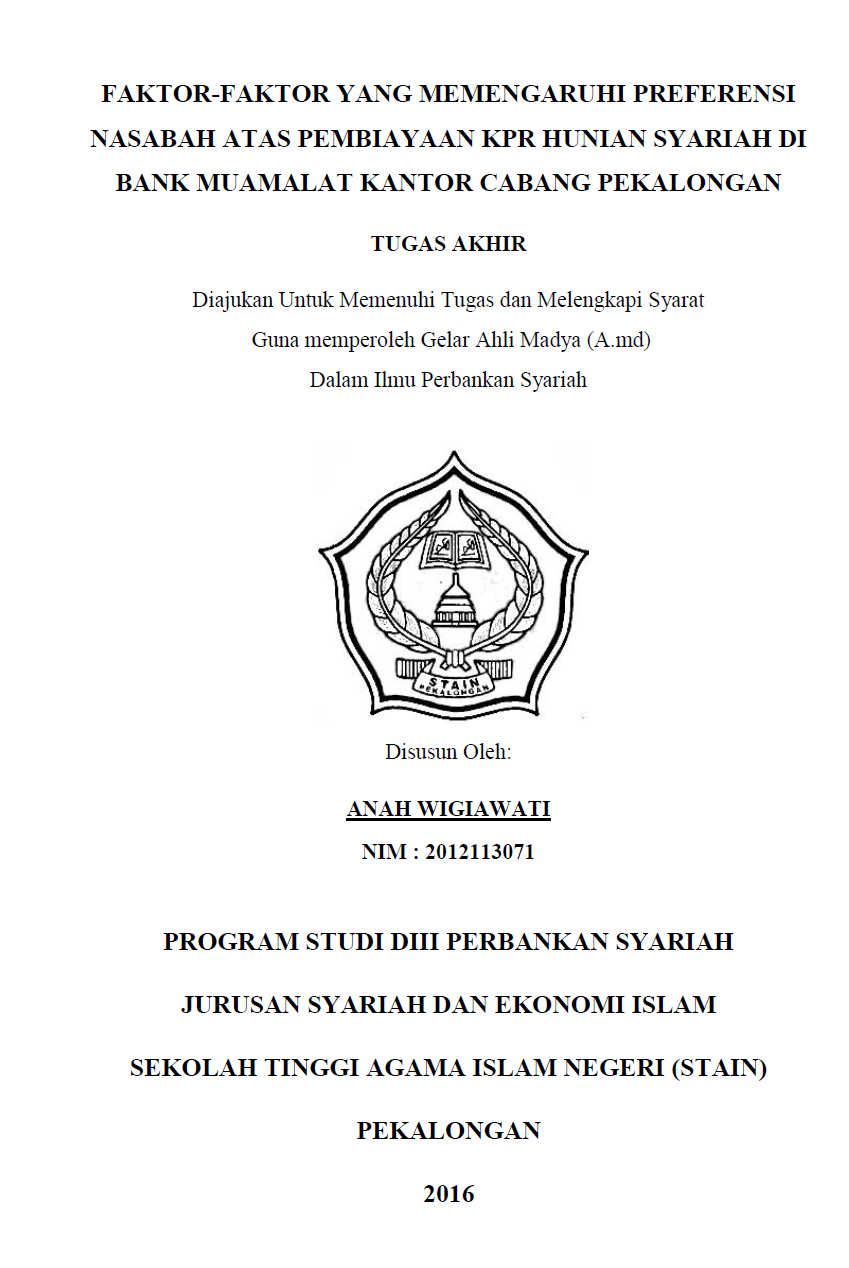 FAKTOR-FAKTOR YANG MEMENGARUHI PREFERENSI NASABAH ATAS PEMBIAYAAN KPR HUNIAN SYARIAH DI BANK MUAMALAT KANTOR CABANG PEKALONGAN

TUGAS AKHIR

Diajukan Untuk Memenuhi Tugas dan Melengkapi Syarat
Guna memperoleh Gelar Ahli Madya (A.md)
Dalam Ilmu Perbankan Syariah

STAIN
PEKALONGAN

Disusun Oleh:

ANAH WIGIAWATI

NIM : 2012113071

PROGRAM STUDI DIII PERBANKAN SYARIAH

JURUSAN SYARIAH DAN EKONOMI ISLAM

SEKOLAH TINGGI AGAMA ISLAM NEGERI (STAIN)

PEKALONGAN

2016